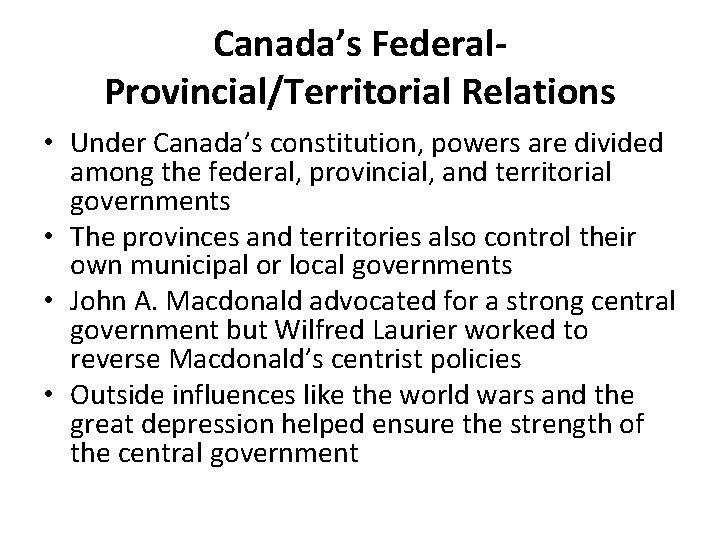 Canada's Federal-Provincial/Territorial Relations

• Under Canada's constitution, powers are divided among the federal, provincial, and territorial governments
• The provinces and territories also control their own municipal or local governments
• John A. Macdonald advocated for a strong central government but Wilfred Laurier worked to reverse Macdonald's centrist policies
• Outside influences like the world wars and the great depression helped ensure the strength of the central government